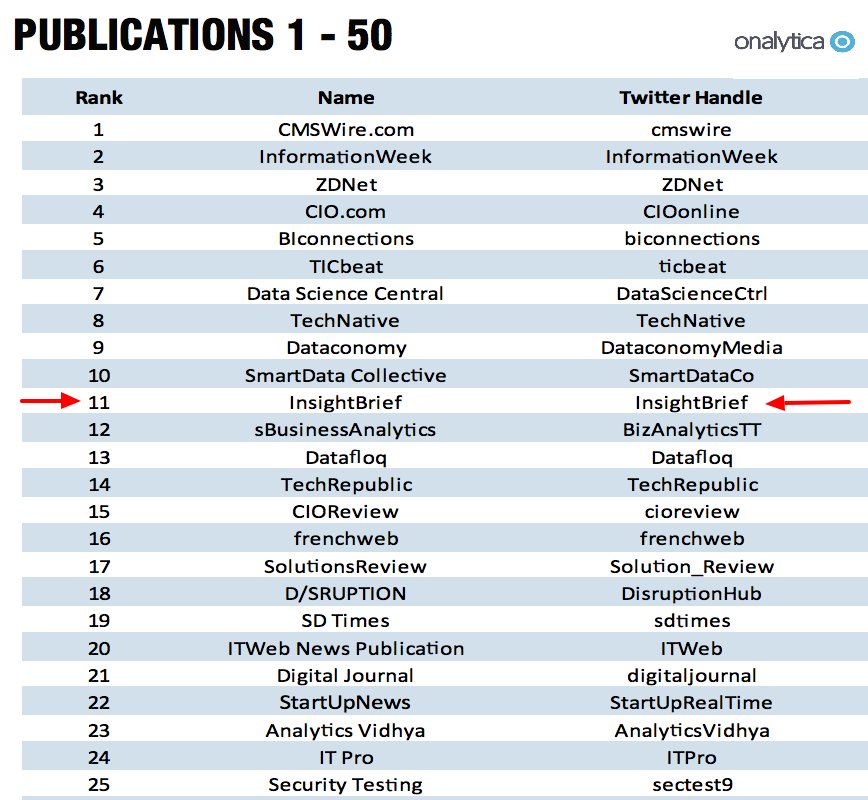 PUBLICATIONS 1 - 50

onalytica

| Rank | Name | Twitter Handle |
|---|---|---|
| 1 | CMSWire.com | cmswire |
| 2 | InformationWeek | InformationWeek |
| 3 | ZDNet | ZDNet |
| 4 | CIO.com | CIOonline |
| 5 | BIconnections | biconnections |
| 6 | TICbeat | ticbeat |
| 7 | Data Science Central | DataScienceCtrl |
| 8 | TechNative | TechNative |
| 9 | Dataconomy | DataconomyMedia |
| 10 | SmartData Collective | SmartDataCo |
| 11 | InsightBrief | InsightBrief |
| 12 | sBusinessAnalytics | BizAnalyticsTT |
| 13 | Datafloq | Datafloq |
| 14 | TechRepublic | TechRepublic |
| 15 | CIOReview | cioreview |
| 16 | frenchweb | frenchweb |
| 17 | SolutionsReview | Solution_Review |
| 18 | D/SRUPTION | DisruptionHub |
| 19 | SD Times | sdtimes |
| 20 | ITWeb News Publication | ITWeb |
| 21 | Digital Journal | digitaljournal |
| 22 | StartUpNews | StartUpRealTime |
| 23 | Analytics Vidhya | AnalyticsVidhya |
| 24 | IT Pro | ITPro |
| 25 | Security Testing | sectest9 |